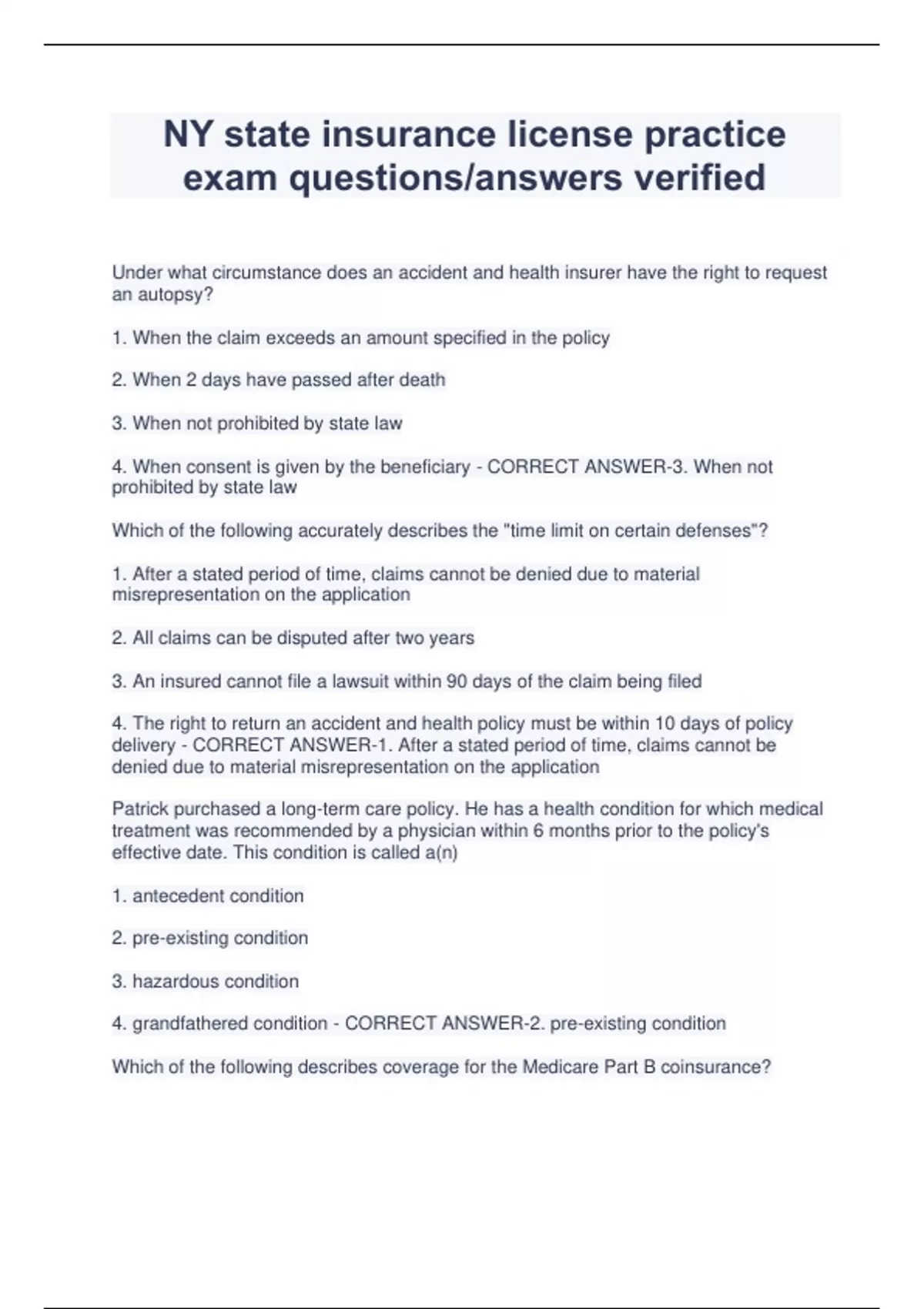 NY state insurance license practice exam questions/answers verified

Under what circumstance does an accident and health insurer have the right to request an autopsy?

1. When the claim exceeds an amount specified in the policy

2. When 2 days have passed after death

3. When not prohibited by state law

4. When consent is given by the beneficiary - CORRECT ANSWER-3. When not prohibited by state law

Which of the following accurately describes the "time limit on certain defenses"?

1. After a stated period of time, claims cannot be denied due to material misrepresentation on the application

2. All claims can be disputed after two years

3. An insured cannot file a lawsuit within 90 days of the claim being filed

4. The right to return an accident and health policy must be within 10 days of policy delivery - CORRECT ANSWER-1. After a stated period of time, claims cannot be denied due to material misrepresentation on the application

Patrick purchased a long-term care policy. He has a health condition for which medical treatment was recommended by a physician within 6 months prior to the policy's effective date. This condition is called a(n)

1. antecedent condition

2. pre-existing condition

3. hazardous condition

4. grandfathered condition - CORRECT ANSWER-2. pre-existing condition

Which of the following describes coverage for the Medicare Part B coinsurance?